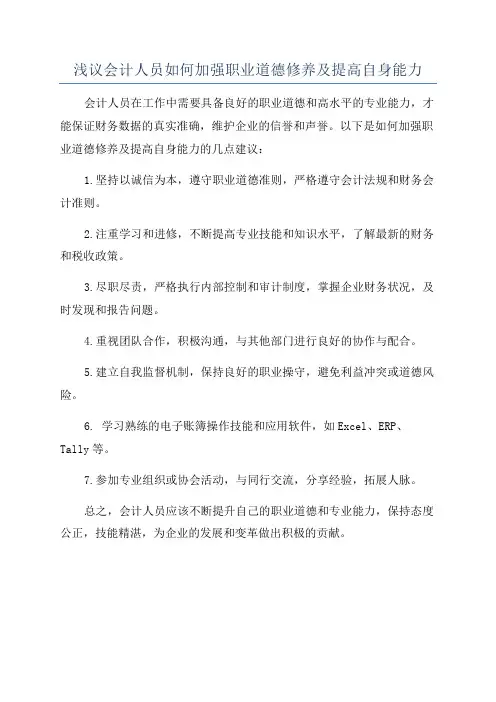 浅议会计人员如何加强职业道德修养及提高自身能力

会计人员在工作中需要具备良好的职业道德和高水平的专业能力，才能保证财务数据的真实准确，维护企业的信誉和声誉。以下是如何加强职业道德修养及提高自身能力的几点建议：

1.坚持以诚信为本，遵守职业道德准则，严格遵守会计法规和财务会计准则。

2.注重学习和进修，不断提高专业技能和知识水平，了解最新的财务和税收政策。

3.尽职尽责，严格执行内部控制和审计制度，掌握企业财务状况，及时发现和报告问题。

4.重视团队合作，积极沟通，与其他部门进行良好的协作与配合。

5.建立自我监督机制，保持良好的职业操守，避免利益冲突或道德风险。

6. 学习熟练的电子账簿操作技能和应用软件，如Excel、ERP、Tally等。

7.参加专业组织或协会活动，与同行交流，分享经验，拓展人脉。

总之，会计人员应该不断提升自己的职业道德和专业能力，保持态度公正，技能精湛，为企业的发展和变革做出积极的贡献。